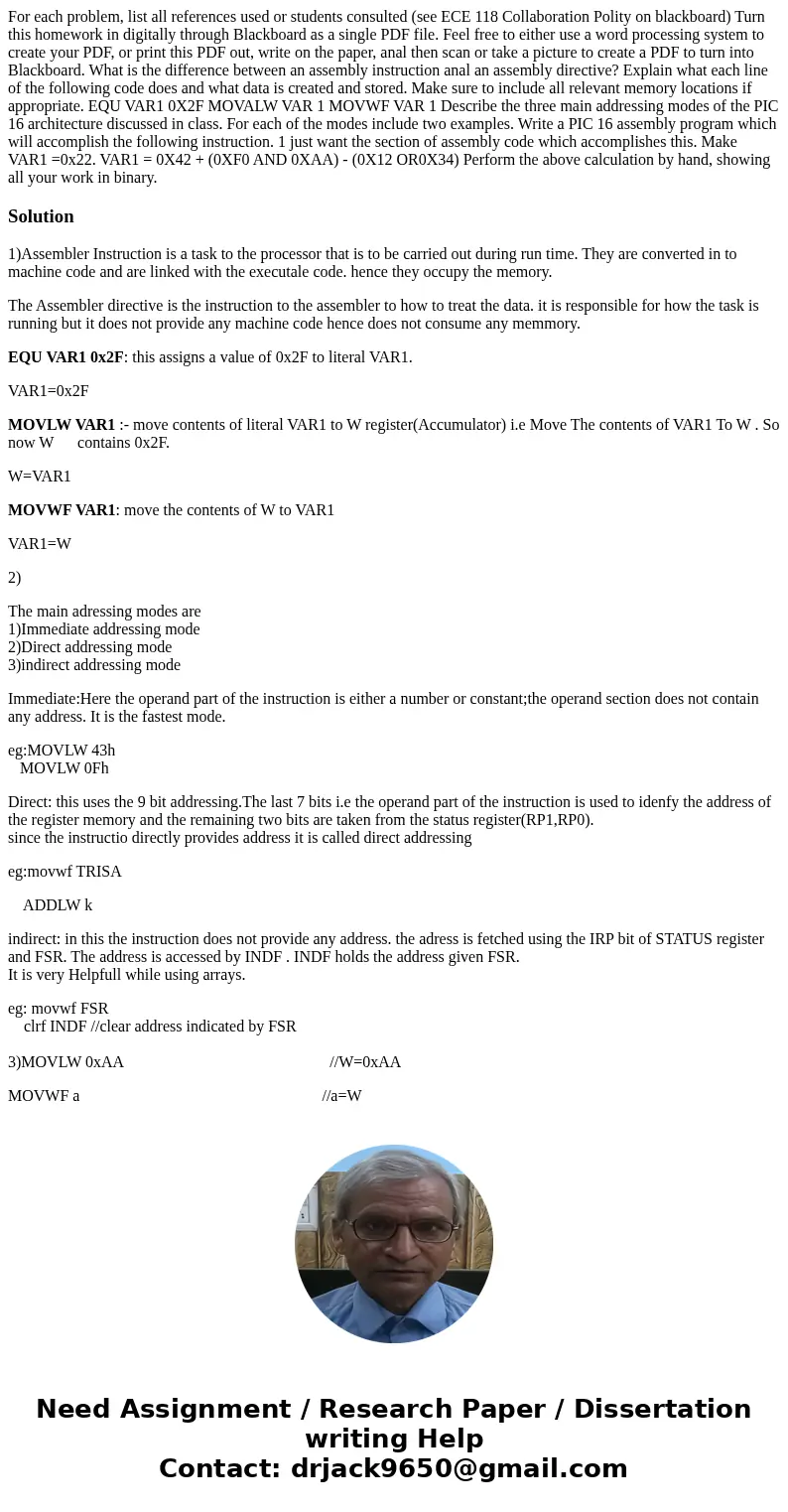 For each problem, list all references used or students consulted (see ECE 118 Collaboration Polity on blackboard) Turn this homework in digitally through Blackboard as a single PDF file. Feel free to either use a word processing system to create your PDF, or print this PDF out, write on the paper, anal then scan or take a picture to create a PDF to turn into Blackboard. What is the difference between an assembly instruction anal an assembly directive? Explain what each line of the following code does and what data is created and stored. Make sure to include all relevant memory locations if appropriate. EQU VAR1 0X2F MOVALW VAR 1 MOVWF VAR 1 Describe the three main addressing modes of the PIC 16 architecture discussed in class. For each of the modes include two examples. Write a PIC 16 assembly program which will accomplish the following instruction. 1 just want the section of assembly code which accomplishes this. Make VAR1 =0x22. VAR1 = 0X42 + (0XF0 AND 0XAA) - (0X12 OR0X34) Perform the above calculation by hand, showing all your work in binary.

Solution

1)Assembler Instruction is a task to the processor that is to be carried out during run time. They are converted in to machine code and are linked with the executale code. hence they occupy the memory.

The Assembler directive is the instruction to the assembler to how to treat the data. it is responsible for how the task is running but it does not provide any machine code hence does not consume any memmory.

EQU VAR1 0x2F: this assigns a value of 0x2F to literal VAR1.

VAR1=0x2F

MOVLW VAR1 :- move contents of literal VAR1 to W register(Accumulator) i.e Move The contents of VAR1 To W . So now W contains 0x2F.

W=VAR1

MOVWF VAR1: move the contents of W to VAR1

VAR1=W

2)

The main adressing modes are
1)Immediate addressing mode
2)Direct addressing mode
3)indirect addressing mode

Immediate:Here the operand part of the instruction is either a number or constant;the operand section does not contain any address. It is the fastest mode.

eg:MOVLW 43h
MOVLW 0Fh

Direct: this uses the 9 bit addressing.The last 7 bits i.e the operand part of the instruction is used to idenfy the address of the register memory and the remaining two bits are taken from the status register(RP1,RP0).
since the instructio directly provides address it is called direct addressing

eg:movwf TRISA

ADDLW k

indirect: in this the instruction does not provide any address. the adress is fetched using the IRP bit of STATUS register and FSR. The address is accessed by INDF . INDF holds the address given FSR.
It is very Helpfull while using arrays.

eg: movwf FSR
clrf INDF //clear address indicated by FSR

3)MOVLW 0xAA //W=0xAA

MOVWF a //a=W

Need Assignment / Research Paper / Dissertation writing Help
Contact: drjack9650@gmail.com